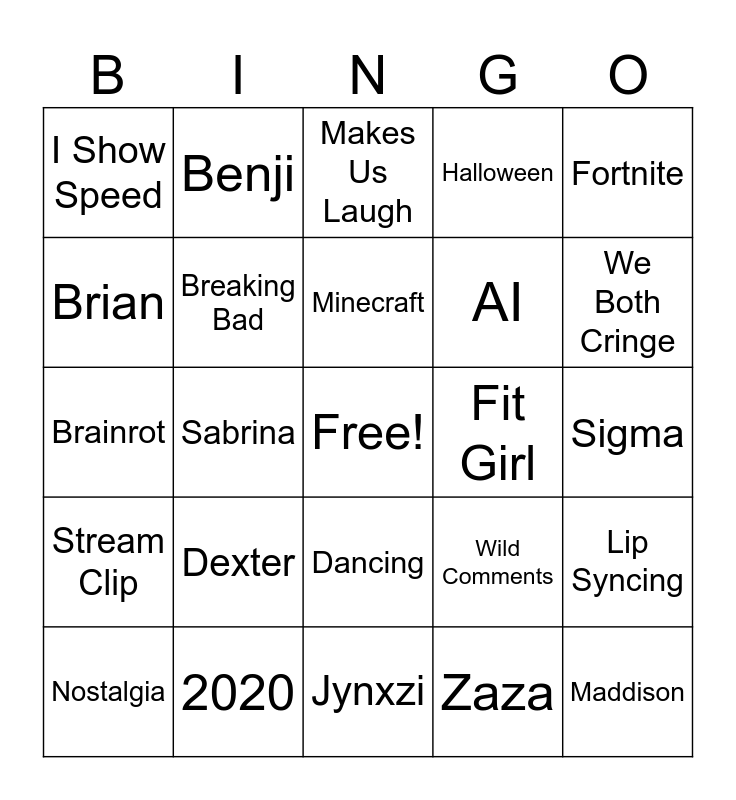 | B | I | N | G | O |
|---|---|---|---|---|
| I Show Speed | Benji | Makes Us Laugh | Halloween | Fortnite |
| Brian | Breaking Bad | Minecraft | AI | We Both Cringe |
| Brainrot | Sabrina | Free! | Fit Girl | Sigma |
| Stream Clip | Dexter | Dancing | Wild Comments | Lip Syncing |
| Nostalgia | 2020 | Jynxzi | Zaza | Maddison |